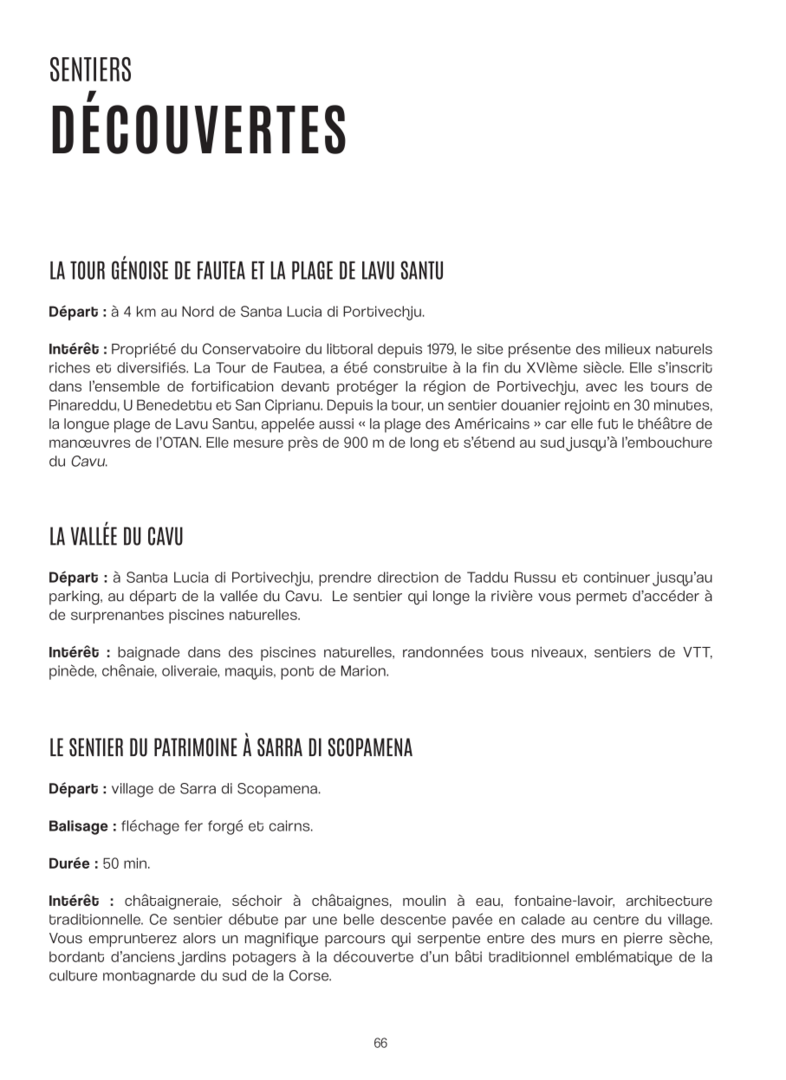 SENTIERS
DÉCOUVERTES

LA TOUR GÉNOISE DE FAUTEA ET LA PLAGE DE LAVU SANTU

Départ : à 4 km au Nord de Santa Lucia di Portivechju.

Intérêt : Propriété du Conservatoire du littoral depuis 1979, le site présente des milieux naturels riches et diversifiés. La Tour de Fautea, a été construite à la fin du XVIème siècle. Elle s'inscrit dans l'ensemble de fortification devant protéger la région de Portivechju, avec les tours de Pinareddu, U Benedettu et San Ciprianu. Depuis la tour, un sentier douanier rejoint en 30 minutes, la longue plage de Lavu Santu, appelée aussi « la plage des Américains » car elle fut le théâtre de manœuvres de l'OTAN. Elle mesure près de 900 m de long et s'étend au sud jusqu'à l'embouchure du Cavu.

LA VALLÉE DU CAVU

Départ : à Santa Lucia di Portivechju, prendre direction de Taddu Russu et continuer jusqu'au parking, au départ de la vallée du Cavu. Le sentier qui longe la rivière vous permet d'accéder à de surprenantes piscines naturelles.

Intérêt : baignade dans des piscines naturelles, randonnées tous niveaux, sentiers de VTT, pinède, chênaie, oliveraie, maquis, pont de Marion.

LE SENTIER DU PATRIMOINE À SARRA DI SCOPAMENA

Départ : village de Sarra di Scopamena.

Balisage : fléchage fer forgé et cairns.

Durée : 50 min.

Intérêt : châtaigneraie, séchoir à châtaignes, moulin à eau, fontaine-lavoir, architecture traditionnelle. Ce sentier débute par une belle descente pavée en calade au centre du village. Vous emprunterez alors un magnifique parcours qui serpente entre des murs en pierre sèche, bordant d'anciens jardins potagers à la découverte d'un bâti traditionnel emblématique de la culture montagnarde du sud de la Corse.

66